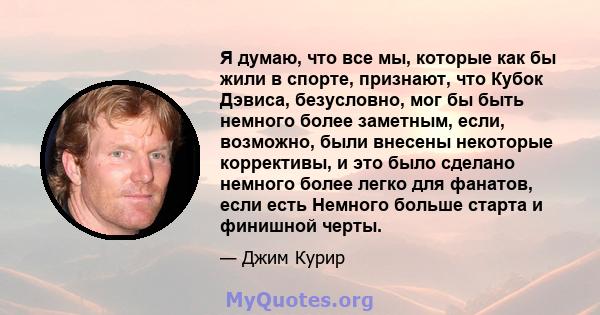 Я думаю, что все мы, которые как бы жили в спорте, признают, что Кубок Дэвиса, безусловно, мог бы быть немного более заметным, если, возможно, были внесены некоторые коррективы, и это было сделано немного более легко для фанатов, если есть Немного больше старта и финишной черты.

— Джим Курир

MyQuotes.org